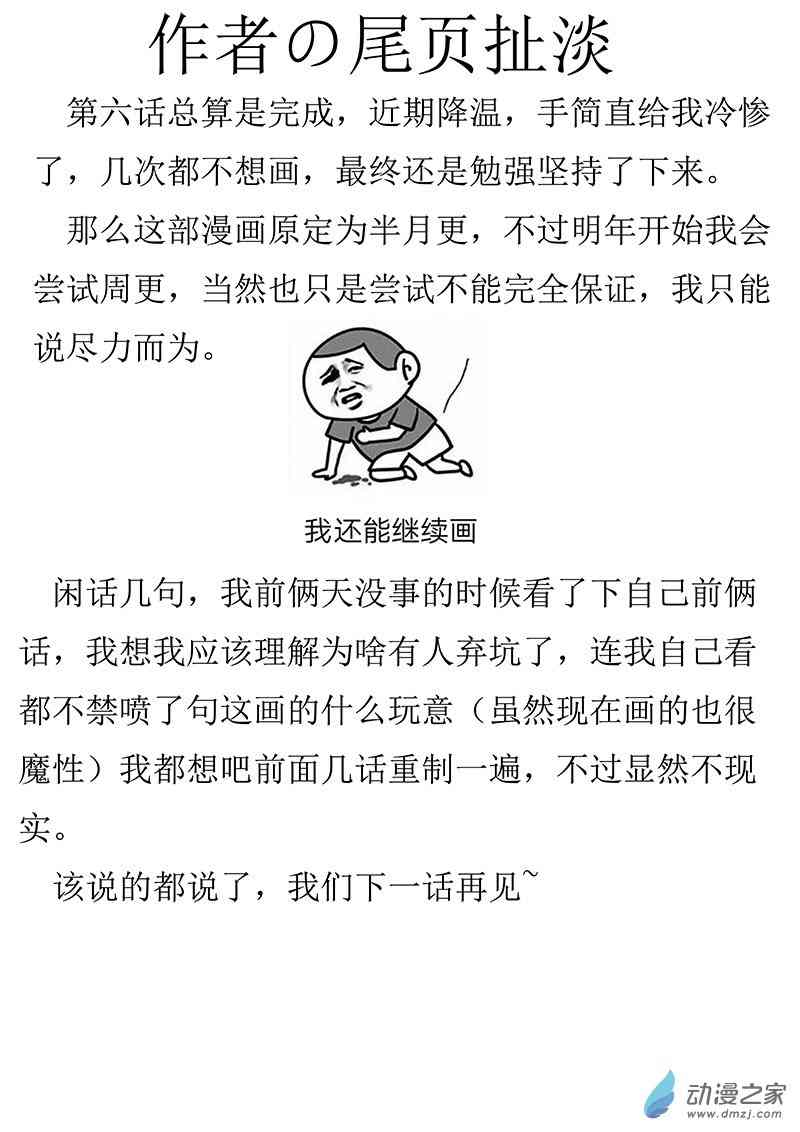 作者の尾页扯淡

第六话总算是完成，近期降温，手简直给我冷惨了，几次都不想画，最终还是勉强坚持了下来。

那么这部漫画原定为半月更，不过明年开始我会尝试周更，当然也只是尝试不能完全保证，我只能说尽力而为。

我还能继续画

闲话几句，我前俩天没事的时候看了下自己前俩话，我想我应该理解为啥有人弃坑了，连我自己看都不禁喷了句这画的什么玩意（虽然现在画的也很魔性）我都想吧前面几话重制一遍，不过显然不现实。

该说的都说了，我们下一话再见~

动漫之家
www.dmzj.com